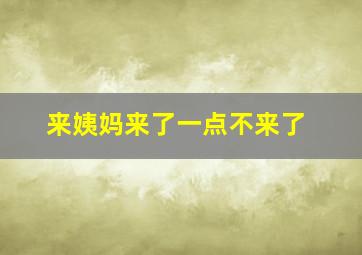 来姨妈来了一点不来了